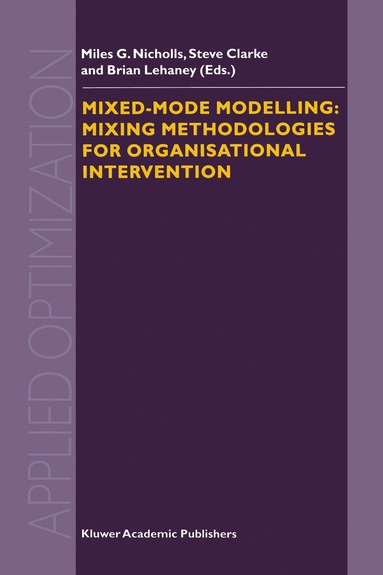 APPLIED OPTIMIZATION

Miles G. Nicholls, Steve Clarke and Brian Lehaney (Eds.)

MIXED-MODE MODELLING: MIXING METHODOLOGIES FOR ORGANISATIONAL INTERVENTION

Kluwer Academic Publishers